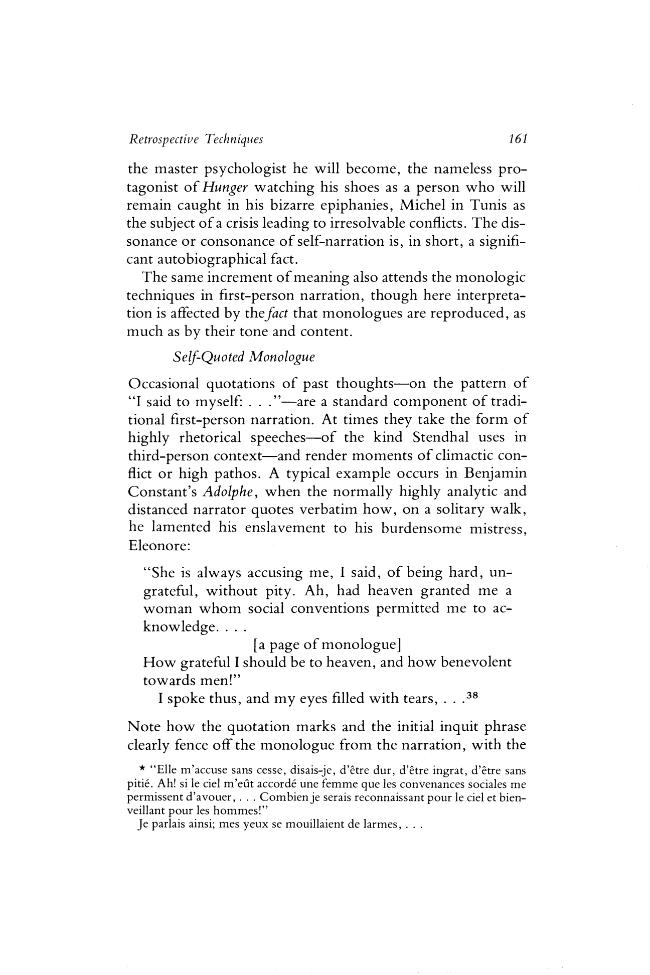 Retrospective Techniques 161

the master psychologist he will become, the nameless protagonist of Hunger watching his shoes as a person who will remain caught in his bizarre epiphanies, Michel in Tunis as the subject of a crisis leading to irresolvable conflicts. The dissonance or consonance of self-narration is, in short, a significant autobiographical fact.

The same increment of meaning also attends the monologic techniques in first-person narration, though here interpretation is affected by the fact that monologues are reproduced, as much as by their tone and content.

Self-Quoted Monologue

Occasional quotations of past thoughts—on the pattern of "I said to myself: . . ."—are a standard component of traditional first-person narration. At times they take the form of highly rhetorical speeches—of the kind Stendhal uses in third-person context—and render moments of climactic conflict or high pathos. A typical example occurs in Benjamin Constant's Adolphe, when the normally highly analytic and distanced narrator quotes verbatim how, on a solitary walk, he lamented his enslavement to his burdensome mistress, Eleonore:

"She is always accusing me, I said, of being hard, ungrateful, without pity. Ah, had heaven granted me a woman whom social conventions permitted me to acknowledge. . . .

[a page of monologue]

How grateful I should be to heaven, and how benevolent towards men!"

I spoke thus, and my eyes filled with tears, . . .$^{38}$

Note how the quotation marks and the initial inquit phrase clearly fence off the monologue from the narration, with the

* "Elle m'accuse sans cesse, disais-je, d'être dur, d'être ingrat, d'être sans pitié. Ah! si le ciel m'eût accordé une femme que les convenances sociales me permissent d'avouer, . . . Combien je serais reconnaissant pour le ciel et bienveillant pour les hommes!"

Je parlais ainsi; mes yeux se mouillaient de larmes, . . .